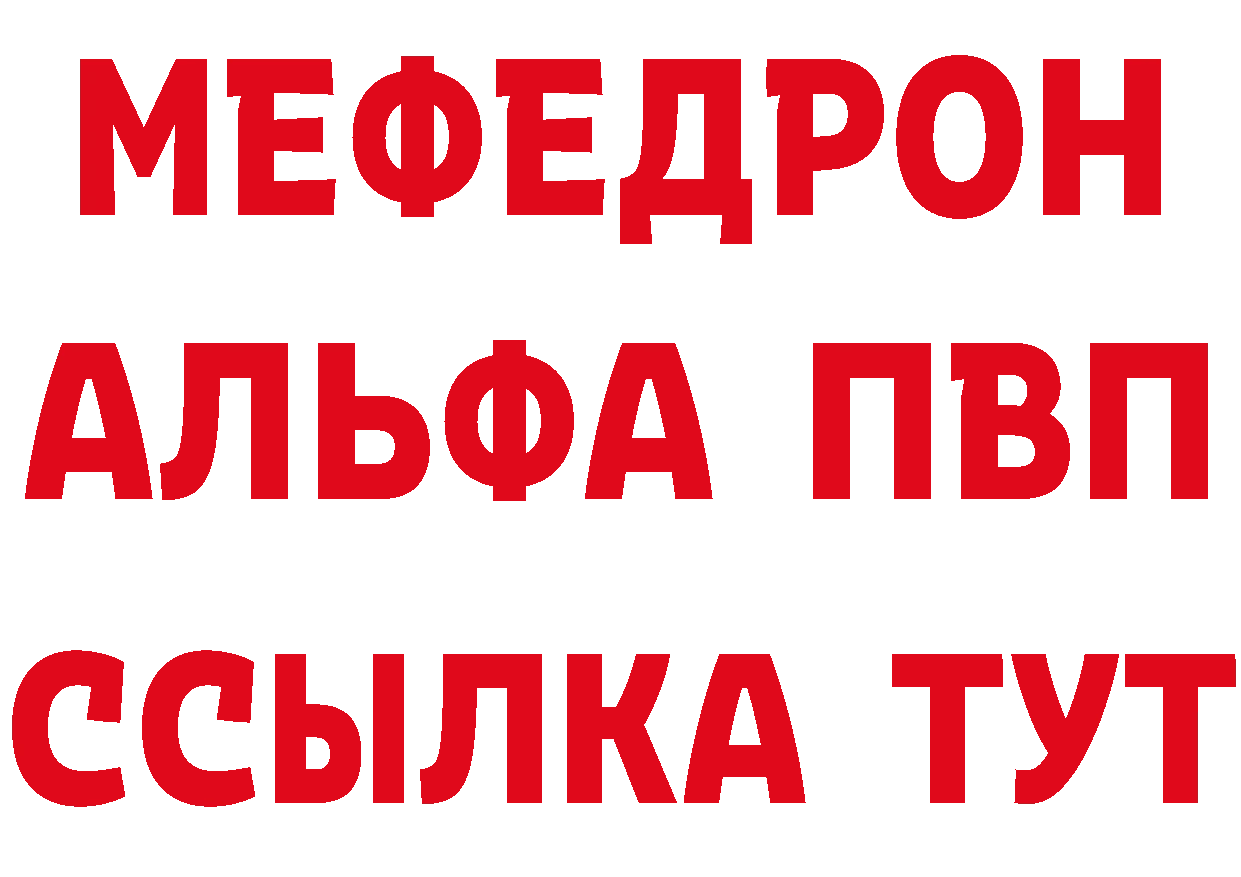 МЕФЕДРОН
АЛЬФА ПВП
ССЫЛКА ТУТ